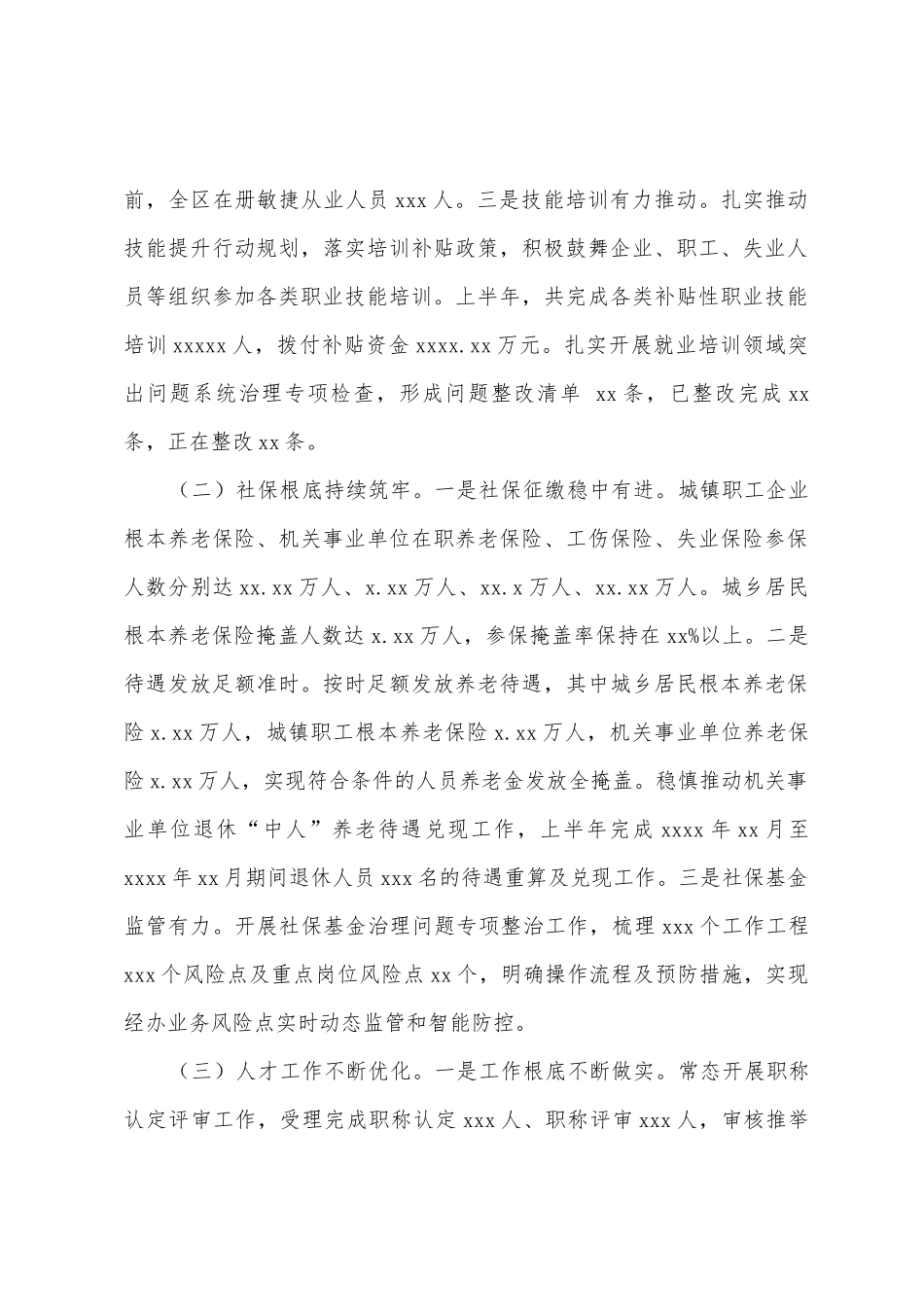 前，全区在册敏捷从业人员 xxx 人。三是技能培训有力推动。扎实推动技能提升行动规划，落实培训补贴政策，积极鼓舞企业、职工、失业人员等组织参加各类职业技能培训。上半年，共完成各类补贴性职业技能培训 xxxxx 人，拨付补贴资金 xxxx.xx 万元。扎实开展就业培训领域突出问题系统治理专项检查，形成问题整改清单 xx 条，已整改完成 xx 条，正在整改 xx 条。

（二）社保根底持续筑牢。一是社保征缴稳中有进。城镇职工企业根本养老保险、机关事业单位在职养老保险、工伤保险、失业保险参保人数分别达 xx.xx 万人、x.xx 万人、xx.x 万人、xx.xx 万人。城乡居民根本养老保险掩盖人数达 x.xx 万人，参保掩盖率保持在 xx%以上。二是待遇发放足额准时。按时足额发放养老待遇，其中城乡居民根本养老保险 x.xx 万人，城镇职工根本养老保险 x.xx 万人，机关事业单位养老保险 x.xx 万人，实现符合条件的人员养老金发放全掩盖。稳慎推动机关事业单位退休“中人”养老待遇兑现工作，上半年完成 xxxx 年 xx 月至 xxxx 年 xx 月期间退休人员 xxx 名的待遇重算及兑现工作。三是社保基金监管有力。开展社保基金治理问题专项整治工作，梳理 xxx 个工作工程 xxx 个风险点及重点岗位风险点 xx 个，明确操作流程及预防措施，实现经办业务风险点实时动态监管和智能防控。

（三）人才工作不断优化。一是工作根底不断做实。常态开展职称认定评审工作，受理完成职称认定 xxx 人、职称评审 xxx 人，审核推举